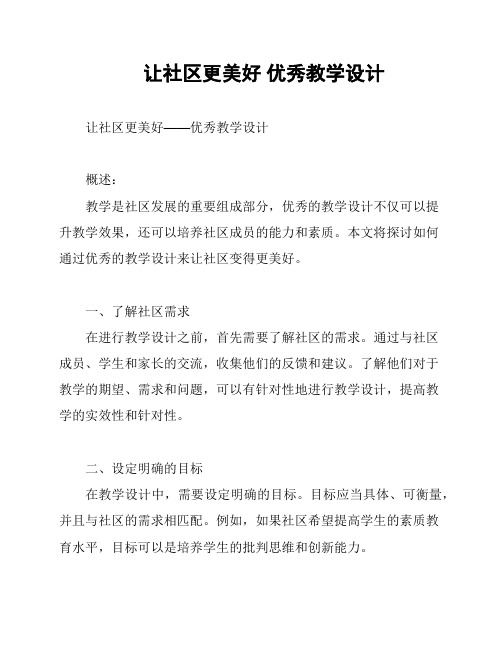 让社区更美好 优秀教学设计

让社区更美好——优秀教学设计

概述：

教学是社区发展的重要组成部分，优秀的教学设计不仅可以提升教学效果，还可以培养社区成员的能力和素质。本文将探讨如何通过优秀的教学设计来让社区变得更美好。

一、了解社区需求

在进行教学设计之前，首先需要了解社区的需求。通过与社区成员、学生和家长的交流，收集他们的反馈和建议。了解他们对于教学的期望、需求和问题，可以有针对性地进行教学设计，提高教学的实效性和针对性。

二、设定明确的目标

在教学设计中，需要设定明确的目标。目标应当具体、可衡量，并且与社区的需求相匹配。例如，如果社区希望提高学生的素质教育水平，目标可以是培养学生的批判思维和创新能力。